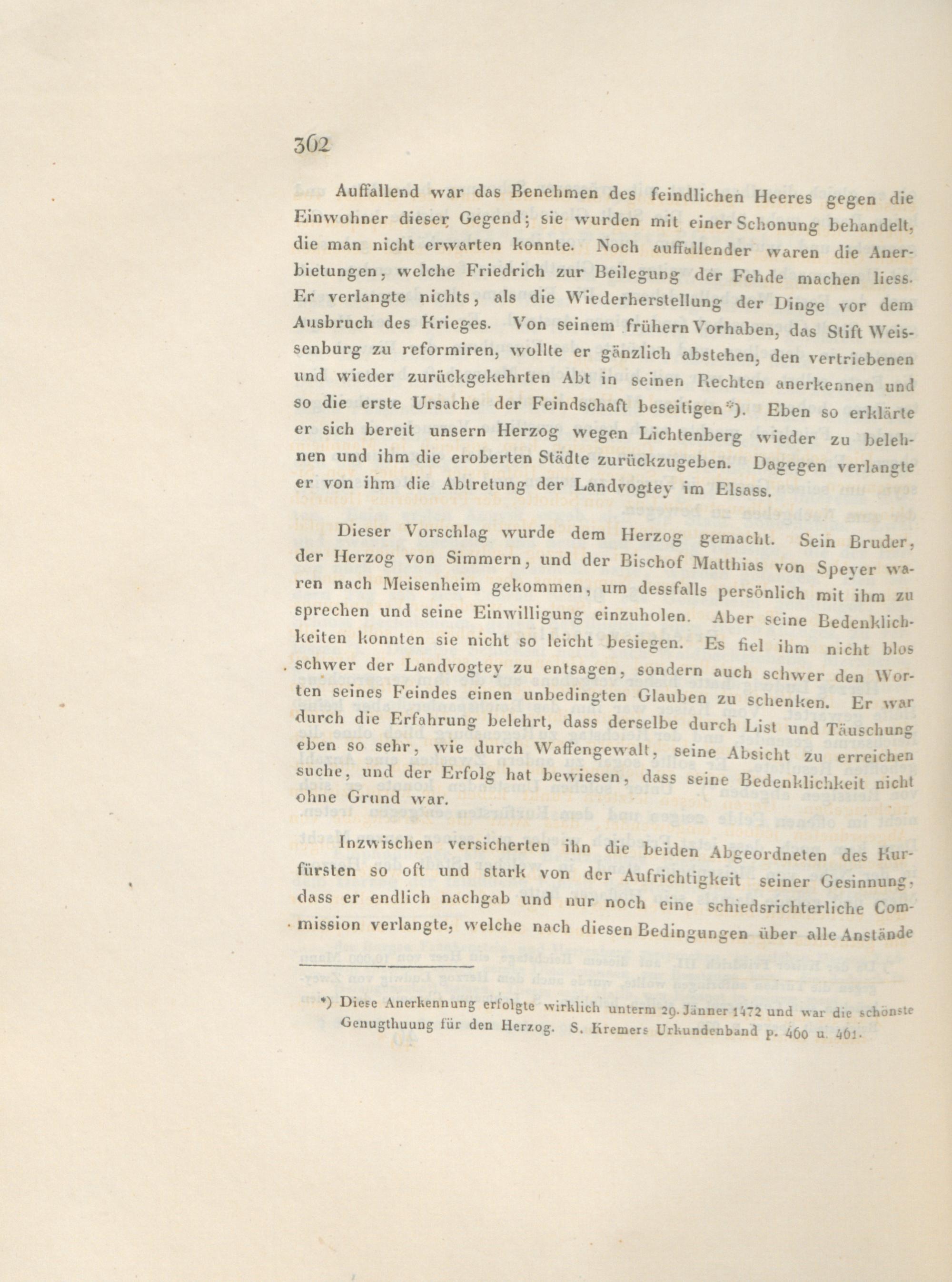 362

Auffallend war das Benehmen des feindlichen Heeres gegen die Einwohner dieser Gegend; sie wurden mit einer Schonung behandelt, die man nicht erwarten konnte. Noch auffallender waren die Anerbietungen, welche Friedrich zur Beilegung der Fehde machen liess. Er verlangte nichts, als die Wiederherstellung der Dinge vor dem Ausbruch des Krieges. Von seinem frühern Vorhaben, das Stift Weissenburg zu reformiren, wollte er gänzlich abstehen, den vertriebenen und wieder zurückgekehrten Abt in seinen Rechten anerkennen und so die erste Ursache der Feindschaft beseitigen*). Eben so erklärte er sich bereit unsern Herzog wegen Lichtenberg wieder zu belehnen und ihm die eroberten Städte zurückzugeben. Dagegen verlangte er von ihm die Abtretung der Landvogtey im Elsass.

Dieser Vorschlag wurde dem Herzog gemacht. Sein Bruder, der Herzog von Simmern, und der Bischof Matthias von Speyer waren nach Meisenheim gekommen, um dessfalls persönlich mit ihm zu sprechen und seine Einwilligung einzuholen. Aber seine Bedenklichkeiten konnten sie nicht so leicht besiegen. Es fiel ihm nicht blos schwer der Landvogtey zu entsagen, sondern auch schwer den Worten seines Feindes einen unbedingten Glauben zu schenken. Er war durch die Erfahrung belehrt, dass derselbe durch List und Täuschung eben so sehr, wie durch Waffengewalt, seine Absicht zu erreichen suche, und der Erfolg hat bewiesen, dass seine Bedenklichkeit nicht ohne Grund war.

Inzwischen versicherten ihn die beiden Abgeordneten des Kurfürsten so oft und stark von der Aufrichtigkeit seiner Gesinnung, dass er endlich nachgab und nur noch eine schiedsrichterliche Commission verlangte, welche nach diesen Bedingungen über alle Anstände

*) Diese Anerkennung erfolgte wirklich unterm 29. Jänner 1472 und war die schönste Genugthuung für den Herzog. S. Kremers Urkundenband p. 460 u. 461.